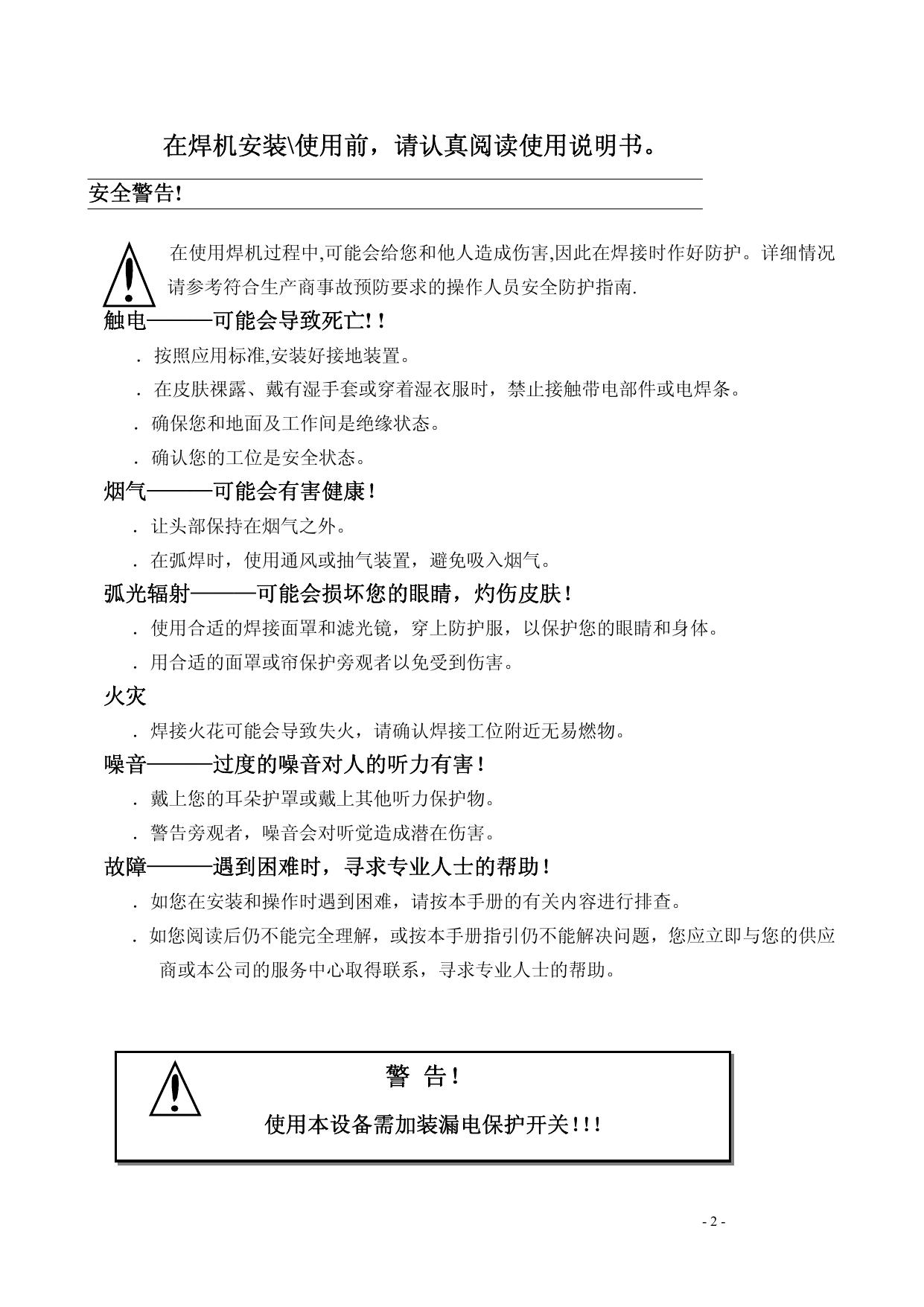 在焊机安装\使用前，请认真阅读使用说明书。

安全警告!

在使用焊机过程中,可能会给您和他人造成伤害,因此在焊接时作好防护。详细情况请参考符合生产商事故预防要求的操作人员安全防护指南.

触电———可能会导致死亡!！

. 按照应用标准,安装好接地装置。

. 在皮肤裸露、戴有湿手套或穿着湿衣服时，禁止接触带电部件或电焊条。

. 确保您和地面及工作间是绝缘状态。

. 确认您的工位是安全状态。

烟气———可能会有害健康！

. 让头部保持在烟气之外。

. 在弧焊时，使用通风或抽气装置，避免吸入烟气。

弧光辐射———可能会损坏您的眼睛，灼伤皮肤！

. 使用合适的焊接面罩和滤光镜，穿上防护服，以保护您的眼睛和身体。

. 用合适的面罩或帘保护旁观者以免受到伤害。

火灾

. 焊接火花可能会导致失火，请确认焊接工位附近无易燃物。

噪音———过度的噪音对人的听力有害！

. 戴上您的耳朵护罩或戴上其他听力保护物。

. 警告旁观者，噪音会对听觉造成潜在伤害。

故障———遇到困难时，寻求专业人士的帮助！

. 如您在安装和操作时遇到困难，请按本手册的有关内容进行排查。

. 如您阅读后仍不能完全理解，或按本手册指引仍不能解决问题，您应立即与您的供应商或本公司的服务中心取得联系，寻求专业人士的帮助。

警 告！

使用本设备需加装漏电保护开关！！！

- 2 -